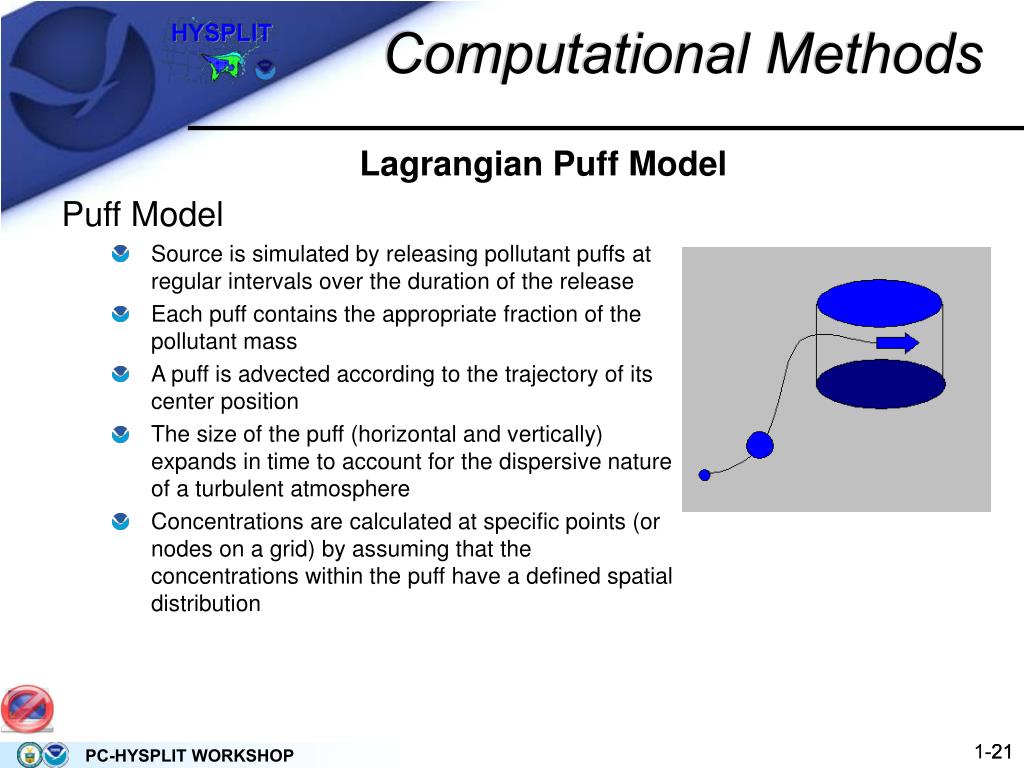 HYSPLIT

Computational Methods

Lagrangian Puff Model

Puff Model

Source is simulated by releasing pollutant puffs at regular intervals over the duration of the release

Each puff contains the appropriate fraction of the pollutant mass

A puff is advected according to the trajectory of its center position

The size of the puff (horizontal and vertically) expands in time to account for the dispersive nature of a turbulent atmosphere

Concentrations are calculated at specific points (or nodes on a grid) by assuming that the concentrations within the puff have a defined spatial distribution

PC-HYSPLIT WORKSHOP

1-21